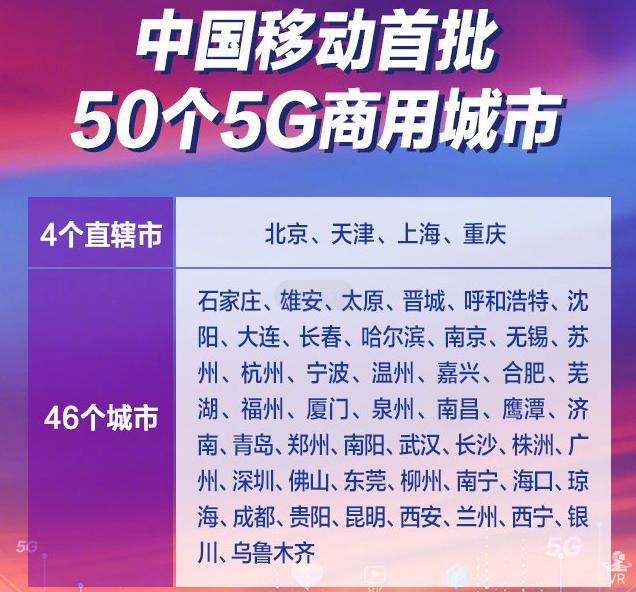 中国移动首批
50个5G商用城市

| 4个直辖市 | 北京、天津、上海、重庆 |
|---|---|
| 46个城市 | 石家庄、雄安、太原、晋城、呼和浩特、沈阳、大连、长春、哈尔滨、南京、无锡、苏州、杭州、宁波、温州、嘉兴、合肥、芜湖、福州、厦门、泉州、南昌、鹰潭、济南、青岛、郑州、南阳、武汉、长沙、株洲、广州、深圳、佛山、东莞、柳州、南宁、海口、琼海、成都、贵阳、昆明、西安、兰州、西宁、银川、乌鲁木齐 |

5G
5G
VR